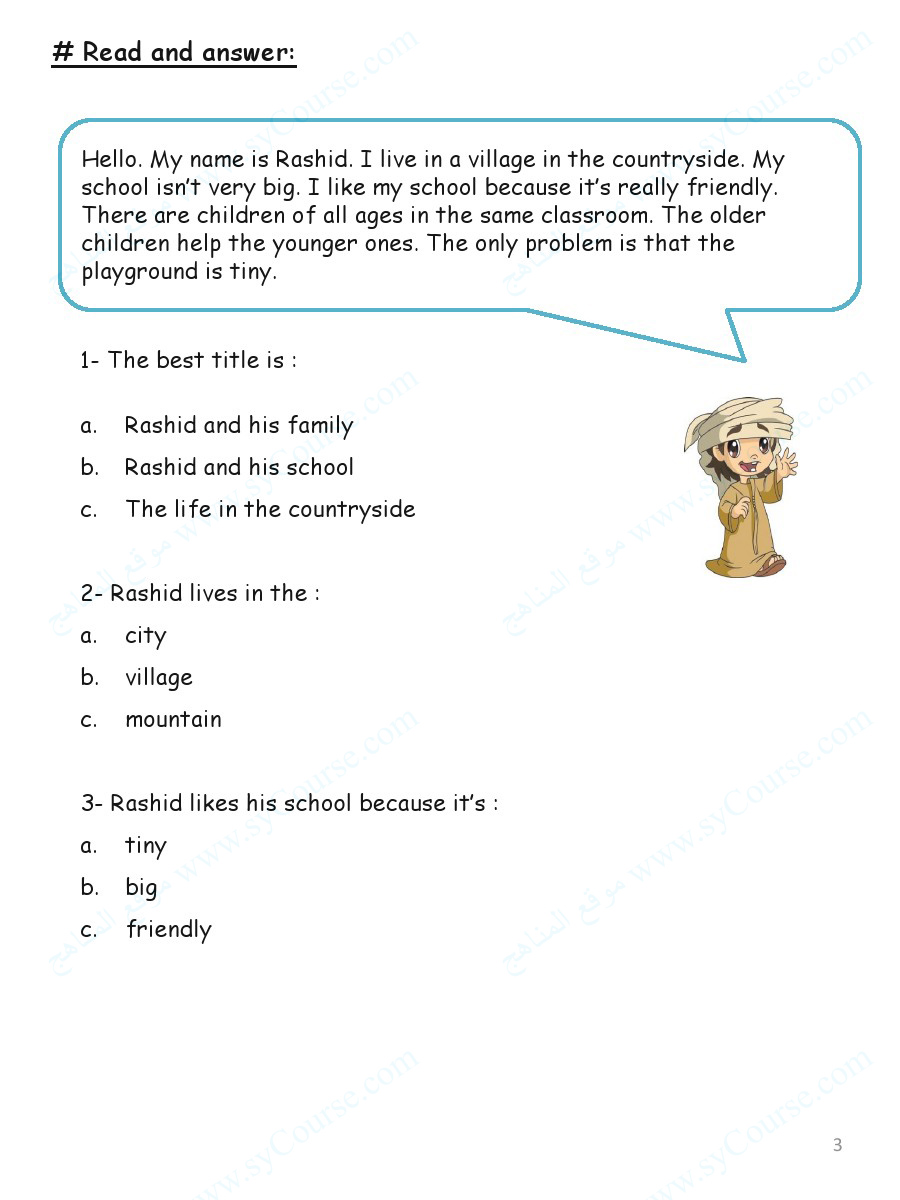 # Read and answer:

Hello. My name is Rashid. I live in a village in the countryside. My school isn't very big. I like my school because it's really friendly. There are children of all ages in the same classroom. The older children help the younger ones. The only problem is that the playground is tiny.

1- The best title is :

a. Rashid and his family
b. Rashid and his school
c. The life in the countryside

2- Rashid lives in the :

a. city
b. village
c. mountain

3- Rashid likes his school because it's :

a. tiny
b. big
c. friendly

www.syCourse.com موقع المناهج

3